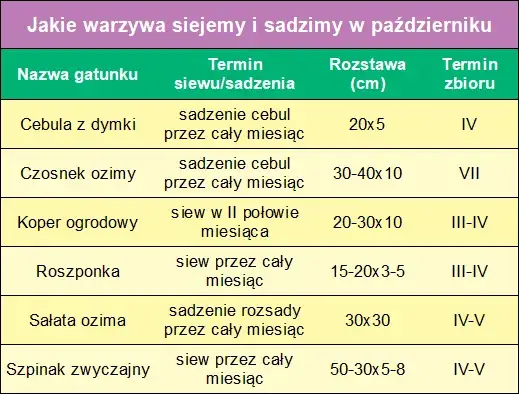 Jakie warzywa siejemy i sadzimy w październiku

| Nazwa gatunku | Termin siewu/sadzenia | Rozstawa (cm) | Termin zbioru |
|---|---|---|---|
| Cebula z dymki | sadzenie cebul przez cały miesiąc | 20x5 | IV |
| Czosnek ozimy | sadzenie cebul przez cały miesiąc | 30-40x10 | VII |
| Koper ogrodowy | siew w II połowie miesiąca | 20-30x10 | III-IV |
| Roszponka | siew przez cały miesiąc | 15-20x3-5 | III-IV |
| Sałata ozima | sadzenie rozsady przez cały miesiąc | 30x30 | IV-V |
| Szpinak zwyczajny | siew przez cały miesiąc | 50-30x5-8 | IV-V |